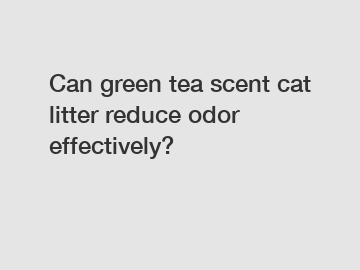 Can green tea scent cat litter reduce odor effectively?